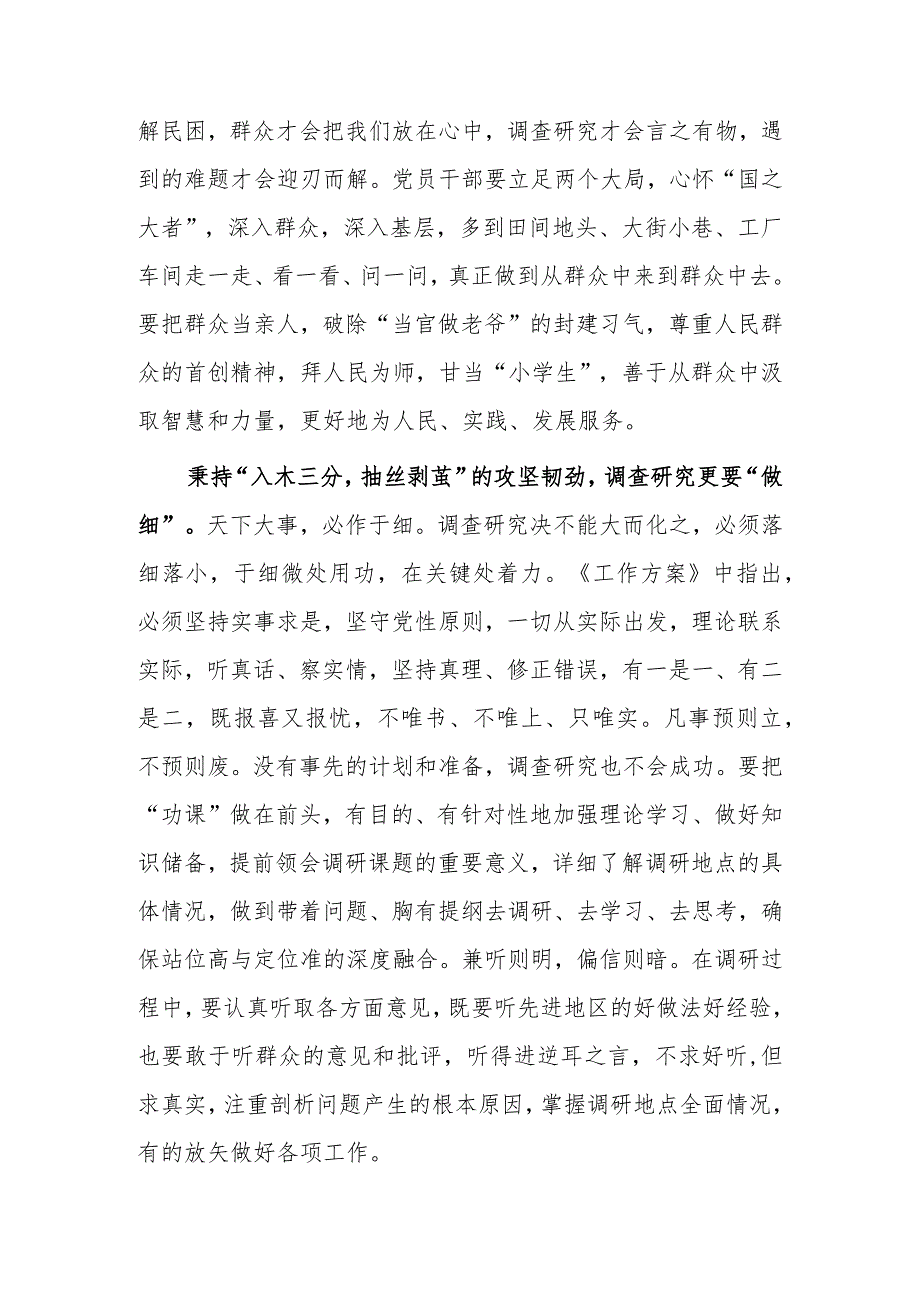 解民困，群众才会把我们放在心中，调查研究才会言之有物，遇到的难题才会迎刃而解。党员干部要立足两个大局，心怀“国之大者”，深入群众，深入基层，多到田间地头、大街小巷、工厂车间走一走、看一看、问一问，真正做到从群众中来到群众中去。要把群众当亲人，破除“当官做老爷”的封建习气，尊重人民群众的首创精神，拜人民为师，甘当“小学生”，善于从群众中汲取智慧和力量，更好地为人民、实践、发展服务。

秉持“入木三分，抽丝剥茧”的攻坚韧劲，调查研究更要“做细”。天下大事，必作于细。调查研究决不能大而化之，必须落细落小，于细微处用功，在关键处着力。《工作方案》中指出，必须坚持实事求是，坚守党性原则，一切从实际出发，理论联系实际，听真话、察实情，坚持真理、修正错误，有一是一、有二是二，既报喜又报忧，不唯书、不唯上、只唯实。凡事预则立，不预则废。没有事先的计划和准备，调查研究也不会成功。要把“功课”做在前头，有目的、有针对性地加强理论学习、做好知识储备，提前领会调研课题的重要意义，详细了解调研地点的具体情况，做到带着问题、胸有提纲去调研、去学习、去思考，确保站位高与定位准的深度融合。兼听则明，偏信则暗。在调研过程中，要认真听取各方面意见，既要听先进地区的好做法好经验，也要敢于听群众的意见和批评，听得进逆耳之言，不求好听，但求真实，注重剖析问题产生的根本原因，掌握调研地点全面情况，有的放矢做好各项工作。